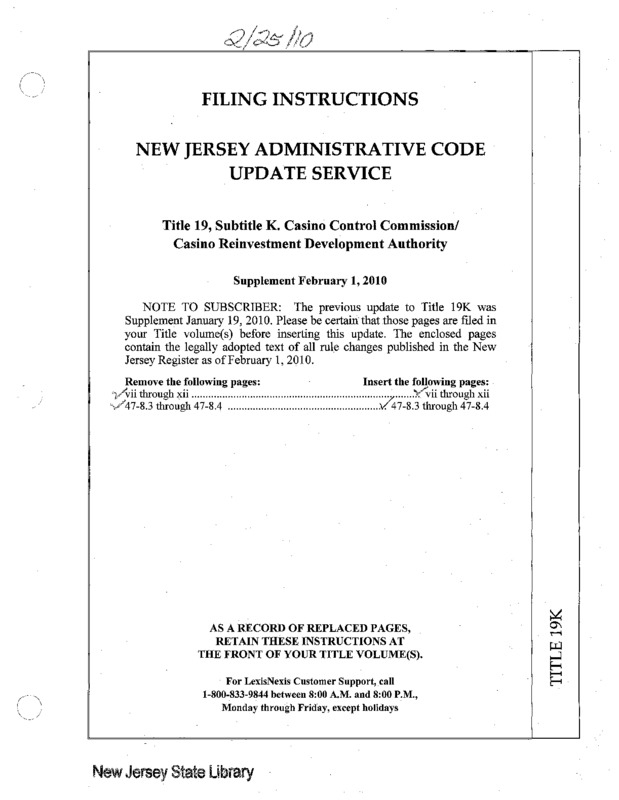 2/25/10

FILING INSTRUCTIONS

NEW JERSEY ADMINISTRATIVE CODE UPDATE SERVICE

Title 19, Subtitle K. Casino Control Commission/ Casino Reinvestment Development Authority

Supplement February 1, 2010

NOTE TO SUBSCRIBER: The previous update to Title 19K was Supplement January 19, 2010. Please be certain that those pages are filed in your Title volume(s) before inserting this update. The enclosed pages contain the legally adopted text of all rule changes published in the New Jersey Register as of February 1, 2010.

| Remove the following pages: | Insert the following pages: |
|---|---|
| vii through xii | vii through xii |
| 47-8.3 through 47-8.4 | 47-8.3 through 47-8.4 |

AS A RECORD OF REPLACED PAGES, RETAIN THESE INSTRUCTIONS AT THE FRONT OF YOUR TITLE VOLUME(S).

For LexisNexis Customer Support, call 1-800-833-9844 between 8:00 A.M. and 8:00 P.M., Monday through Friday, except holidays

TITLE 19K

New Jersey State Library